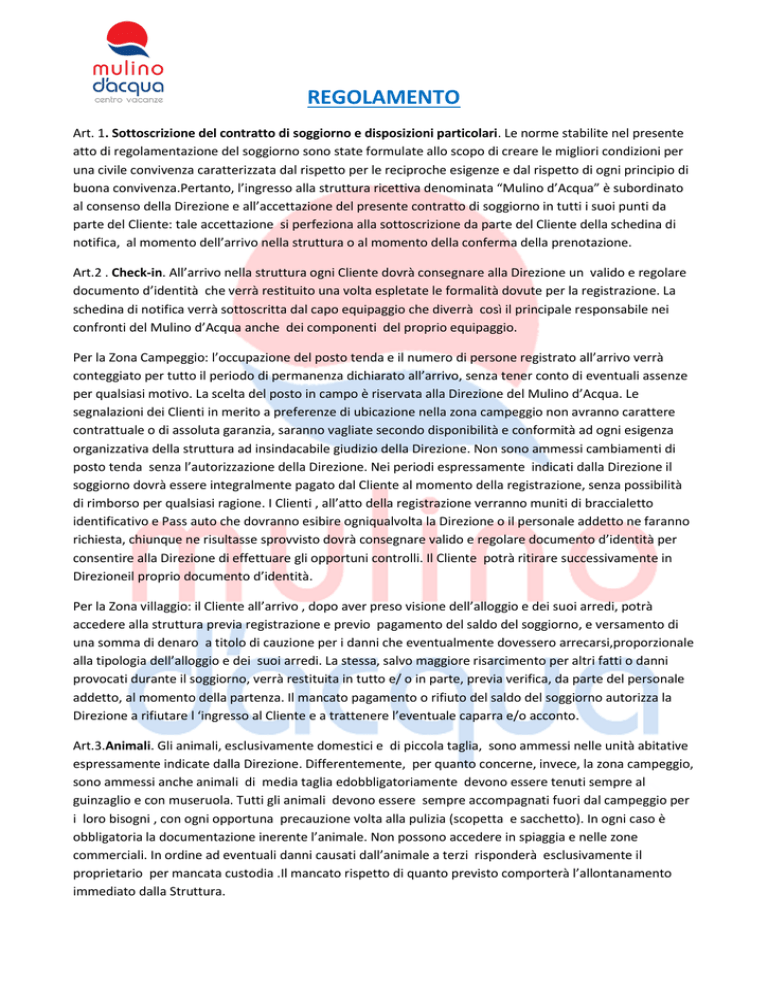 mulino d'acqua
centro vacanze

REGOLAMENTO

Art. 1. Sottoscrizione del contratto di soggiorno e disposizioni particolari. Le norme stabilite nel presente atto di regolamentazione del soggiorno sono state formulate allo scopo di creare le migliori condizioni per una civile convivenza caratterizzata dal rispetto per le reciproche esigenze e dal rispetto di ogni principio di buona convivenza.Pertanto, l'ingresso alla struttura ricettiva denominata "Mulino d'Acqua" è subordinato al consenso della Direzione e all'accettazione del presente contratto di soggiorno in tutti i suoi punti da parte del Cliente: tale accettazione si perfeziona alla sottoscrizione da parte del Cliente della schedina di notifica, al momento dell'arrivo nella struttura o al momento della conferma della prenotazione.

Art.2 . Check-in. All'arrivo nella struttura ogni Cliente dovrà consegnare alla Direzione un valido e regolare documento d'identità che verrà restituito una volta espletate le formalità dovute per la registrazione. La schedina di notifica verrà sottoscritta dal capo equipaggio che diverrà così il principale responsabile nei confronti del Mulino d'Acqua anche dei componenti del proprio equipaggio.

Per la Zona Campeggio: l'occupazione del posto tenda e il numero di persone registrato all'arrivo verrà conteggiato per tutto il periodo di permanenza dichiarato all'arrivo, senza tener conto di eventuali assenze per qualsiasi motivo. La scelta del posto in campo è riservata alla Direzione del Mulino d'Acqua. Le segnalazioni dei Clienti in merito a preferenze di ubicazione nella zona campeggio non avranno carattere contrattuale o di assoluta garanzia, saranno vagliate secondo disponibilità e conformità ad ogni esigenza organizzativa della struttura ad insindacabile giudizio della Direzione. Non sono ammessi cambiamenti di posto tenda senza l'autorizzazione della Direzione. Nei periodi espressamente indicati dalla Direzione il soggiorno dovrà essere integralmente pagato dal Cliente al momento della registrazione, senza possibilità di rimborso per qualsiasi ragione. I Clienti , all'atto della registrazione verranno muniti di braccialetto identificativo e Pass auto che dovranno esibire ogniqualvolta la Direzione o il personale addetto ne faranno richiesta, chiunque ne risultasse sprovvisto dovrà consegnare valido e regolare documento d'identità per consentire alla Direzione di effettuare gli opportuni controlli. Il Cliente potrà ritirare successivamente in Direzioneil proprio documento d'identità.

Per la Zona villaggio: il Cliente all'arrivo , dopo aver preso visione dell'alloggio e dei suoi arredi, potrà accedere alla struttura previa registrazione e previo pagamento del saldo del soggiorno, e versamento di una somma di denaro a titolo di cauzione per i danni che eventualmente dovessero arrecarsi,proporzionale alla tipologia dell'alloggio e dei suoi arredi. La stessa, salvo maggiore risarcimento per altri fatti o danni provocati durante il soggiorno, verrà restituita in tutto e/ o in parte, previa verifica, da parte del personale addetto, al momento della partenza. Il mancato pagamento o rifiuto del saldo del soggiorno autorizza la Direzione a rifiutare l 'ingresso al Cliente e a trattenere l'eventuale caparra e/o acconto.

Art.3.Animali. Gli animali, esclusivamente domestici e di piccola taglia, sono ammessi nelle unità abitative espressamente indicate dalla Direzione. Differentemente, per quanto concerne, invece, la zona campeggio, sono ammessi anche animali di media taglia edobbligatoriamente devono essere tenuti sempre al guinzaglio e con museruola. Tutti gli animali devono essere sempre accompagnati fuori dal campeggio per i loro bisogni , con ogni opportuna precauzione volta alla pulizia (scopetta e sacchetto). In ogni caso è obbligatoria la documentazione inerente l'animale. Non possono accedere in spiaggia e nelle zone commerciali. In ordine ad eventuali danni causati dall'animale a terzi risponderà esclusivamente il proprietario per mancata custodia .Il mancato rispetto di quanto previsto comporterà l'allontanamento immediato dalla Struttura.